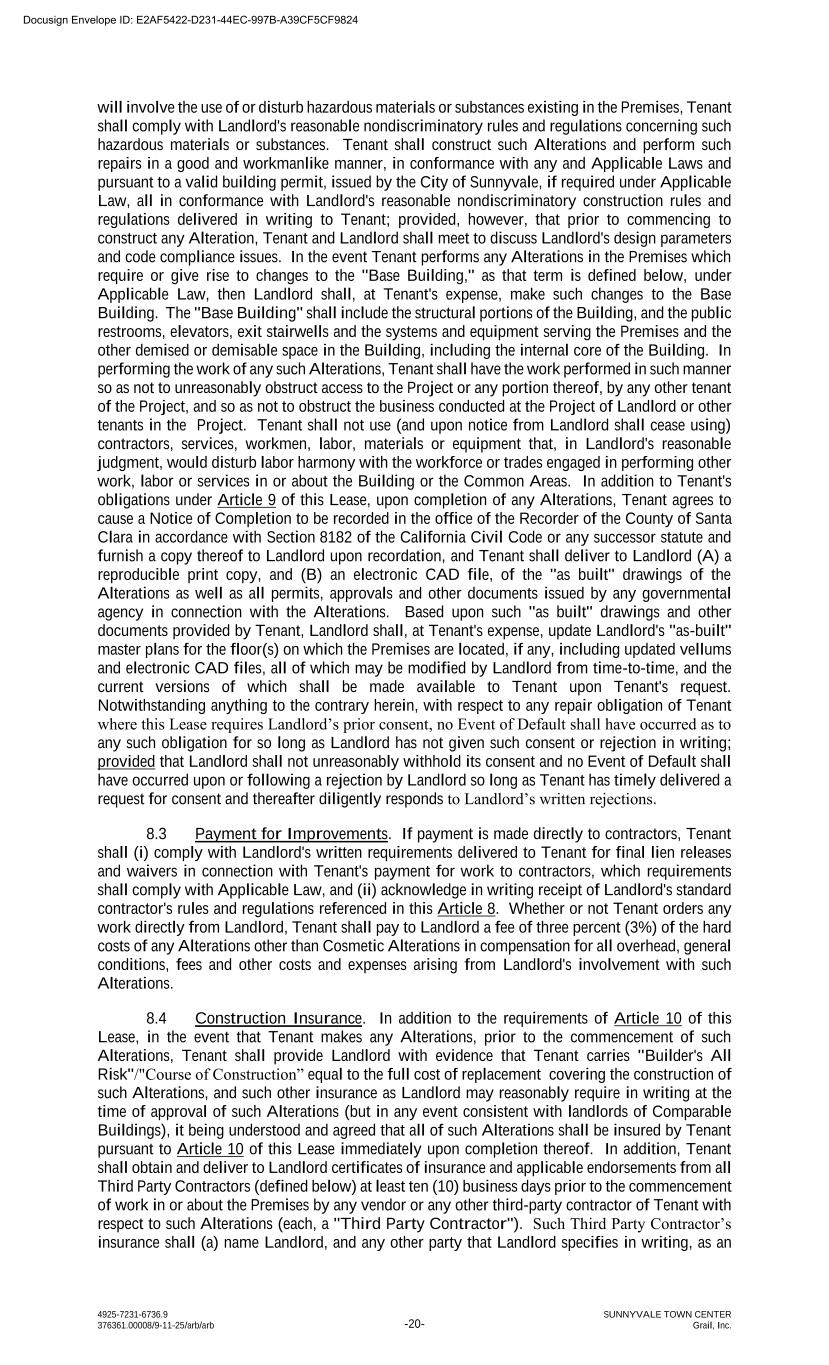 Docusign Envelope ID: E2AF5422-D231-44EC-997B-A39CF5CF9824

will involve the use of or disturb hazardous materials or substances existing in the Premises, Tenant shall comply with Landlord's reasonable nondiscriminatory rules and regulations concerning such hazardous materials or substances. Tenant shall construct such Alterations and perform such repairs in a good and workmanlike manner, in conformance with any and Applicable Laws and pursuant to a valid building permit, issued by the City of Sunnyvale, if required under Applicable Law, all in conformance with Landlord's reasonable nondiscriminatory construction rules and regulations delivered in writing to Tenant; provided, however, that prior to commencing to construct any Alteration, Tenant and Landlord shall meet to discuss Landlord's design parameters and code compliance issues. In the event Tenant performs any Alterations in the Premises which require or give rise to changes to the "Base Building," as that term is defined below, under Applicable Law, then Landlord shall, at Tenant's expense, make such changes to the Base Building. The "Base Building" shall include the structural portions of the Building, and the public restrooms, elevators, exit stairwells and the systems and equipment serving the Premises and the other demised or demisable space in the Building, including the internal core of the Building. In performing the work of any such Alterations, Tenant shall have the work performed in such manner so as not to unreasonably obstruct access to the Project or any portion thereof, by any other tenant of the Project, and so as not to obstruct the business conducted at the Project of Landlord or other tenants in the Project. Tenant shall not use (and upon notice from Landlord shall cease using) contractors, services, workmen, labor, materials or equipment that, in Landlord's reasonable judgment, would disturb labor harmony with the workforce or trades engaged in performing other work, labor or services in or about the Building or the Common Areas. In addition to Tenant's obligations under Article 9 of this Lease, upon completion of any Alterations, Tenant agrees to cause a Notice of Completion to be recorded in the office of the Recorder of the County of Santa Clara in accordance with Section 8182 of the California Civil Code or any successor statute and furnish a copy thereof to Landlord upon recordation, and Tenant shall deliver to Landlord (A) a reproducible print copy, and (B) an electronic CAD file, of the "as built" drawings of the Alterations as well as all permits, approvals and other documents issued by any governmental agency in connection with the Alterations. Based upon such "as built" drawings and other documents provided by Tenant, Landlord shall, at Tenant's expense, update Landlord's "as-built" master plans for the floor(s) on which the Premises are located, if any, including updated vellums and electronic CAD files, all of which may be modified by Landlord from time-to-time, and the current versions of which shall be made available to Tenant upon Tenant's request. Notwithstanding anything to the contrary herein, with respect to any repair obligation of Tenant where this Lease requires Landlord's prior consent, no Event of Default shall have occurred as to any such obligation for so long as Landlord has not given such consent or rejection in writing; provided that Landlord shall not unreasonably withhold its consent and no Event of Default shall have occurred upon or following a rejection by Landlord so long as Tenant has timely delivered a request for consent and thereafter diligently responds to Landlord's written rejections.

8.3 Payment for Improvements. If payment is made directly to contractors, Tenant shall (i) comply with Landlord's written requirements delivered to Tenant for final lien releases and waivers in connection with Tenant's payment for work to contractors, which requirements shall comply with Applicable Law, and (ii) acknowledge in writing receipt of Landlord's standard contractor's rules and regulations referenced in this Article 8. Whether or not Tenant orders any work directly from Landlord, Tenant shall pay to Landlord a fee of three percent (3%) of the hard costs of any Alterations other than Cosmetic Alterations in compensation for all overhead, general conditions, fees and other costs and expenses arising from Landlord's involvement with such Alterations.

8.4 Construction Insurance. In addition to the requirements of Article 10 of this Lease, in the event that Tenant makes any Alterations, prior to the commencement of such Alterations, Tenant shall provide Landlord with evidence that Tenant carries "Builder's All Risk"/"Course of Construction" equal to the full cost of replacement covering the construction of such Alterations, and such other insurance as Landlord may reasonably require in writing at the time of approval of such Alterations (but in any event consistent with landlords of Comparable Buildings), it being understood and agreed that all of such Alterations shall be insured by Tenant pursuant to Article 10 of this Lease immediately upon completion thereof. In addition, Tenant shall obtain and deliver to Landlord certificates of insurance and applicable endorsements from all Third Party Contractors (defined below) at least ten (10) business days prior to the commencement of work in or about the Premises by any vendor or any other third-party contractor of Tenant with respect to such Alterations (each, a "Third Party Contractor"). Such Third Party Contractor's insurance shall (a) name Landlord, and any other party that Landlord specifies in writing, as an

4925-7231-6736.9
376361.00008/9-11-25/arb/arb
-20-
SUNNYVALE TOWN CENTER
Grail, Inc.